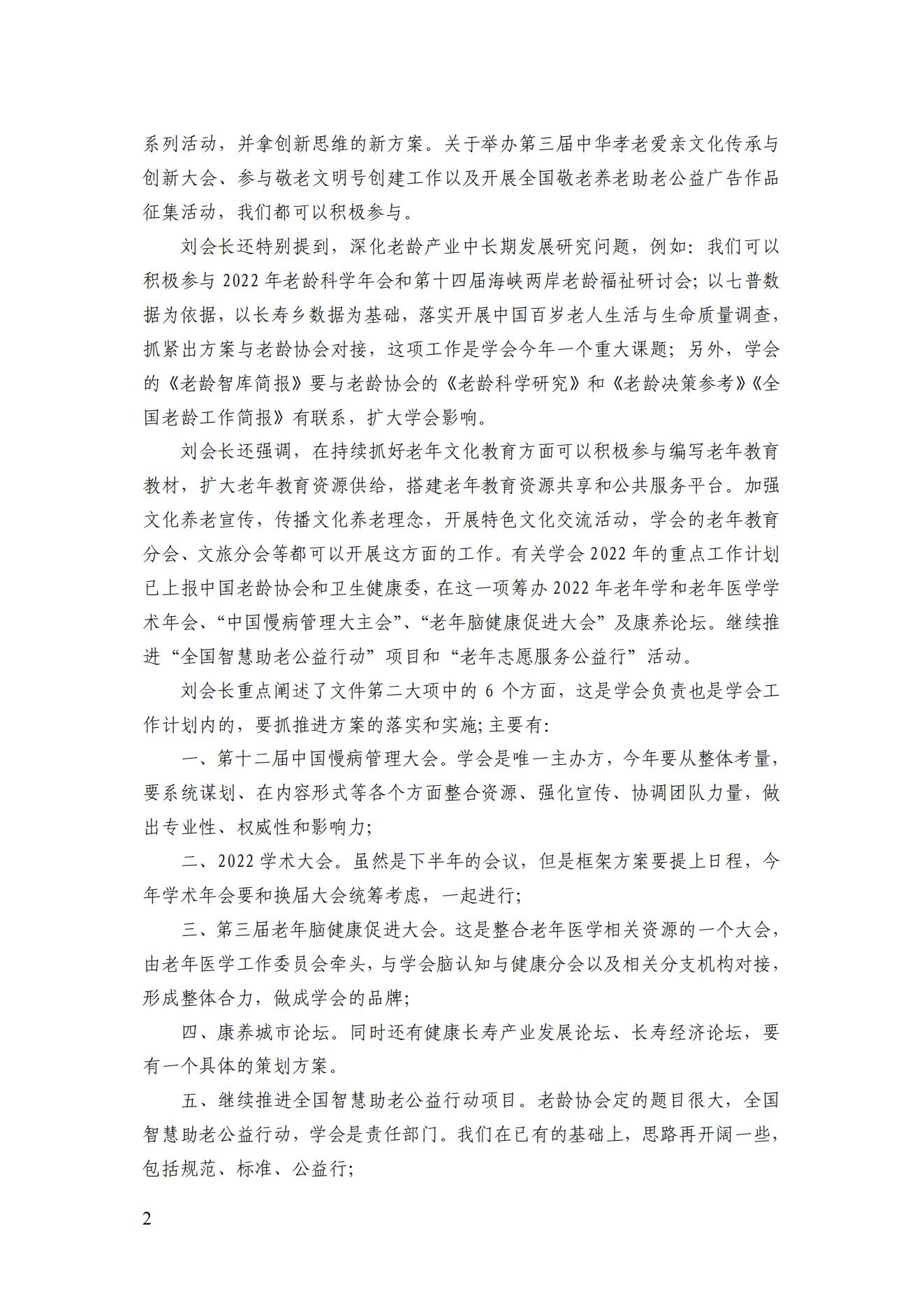 系列活动，并拿创新思维的新方案。关于举办第三届中华孝老爱亲文化传承与创新大会、参与敬老文明号创建工作以及开展全国敬老养老助老公益广告作品征集活动，我们都可以积极参与。

刘会长还特别提到，深化老龄产业中长期发展研究问题，例如：我们可以积极参与 2022 年老龄科学年会和第十四届海峡两岸老龄福祉研讨会；以七普数据为依据，以长寿乡数据为基础，落实开展中国百岁老人生活与生命质量调查，抓紧出方案与老龄协会对接，这项工作是学会今年一个重大课题；另外，学会的《老龄智库简报》要与老龄协会的《老龄科学研究》和《老龄决策参考》《全国老龄工作简报》有联系，扩大学会影响。

刘会长还强调，在持续抓好老年文化教育方面可以积极参与编写老年教育教材，扩大老年教育资源供给，搭建老年教育资源共享和公共服务平台。加强文化养老宣传，传播文化养老理念，开展特色文化交流活动，学会的老年教育分会、文旅分会等都可以开展这方面的工作。有关学会 2022 年的重点工作计划已上报中国老龄协会和卫生健康委，在这一项筹办 2022 年老年学和老年医学学术年会、“中国慢病管理大主会”、“老年脑健康促进大会”及康养论坛。继续推进“全国智慧助老公益行动”项目和“老年志愿服务公益行”活动。

刘会长重点阐述了文件第二大项中的 6 个方面，这是学会负责也是学会工作计划内的，要抓推进方案的落实和实施;主要有:

一、第十二届中国慢病管理大会。学会是唯一主办方，今年要从整体考量，要系统谋划、在内容形式等各个方面整合资源、强化宣传、协调团队力量，做出专业性、权威性和影响力;

二、2022 学术大会。虽然是下半年的会议，但是框架方案要提上日程，今年学术年会要和换届大会统筹考虑，一起进行;

三、第三届老年脑健康促进大会。这是整合老年医学相关资源的一个大会，由老年医学工作委员会牵头，与学会脑认知与健康分会以及相关分支机构对接，形成整体合力，做成学会的品牌;

四、康养城市论坛。同时还有健康长寿产业发展论坛、长寿经济论坛，要有一个具体的策划方案。

五、继续推进全国智慧助老公益行动项目。老龄协会定的题目很大，全国智慧助老公益行动，学会是责任部门。我们在已有的基础上，思路再开阔一些，包括规范、标准、公益行;

2